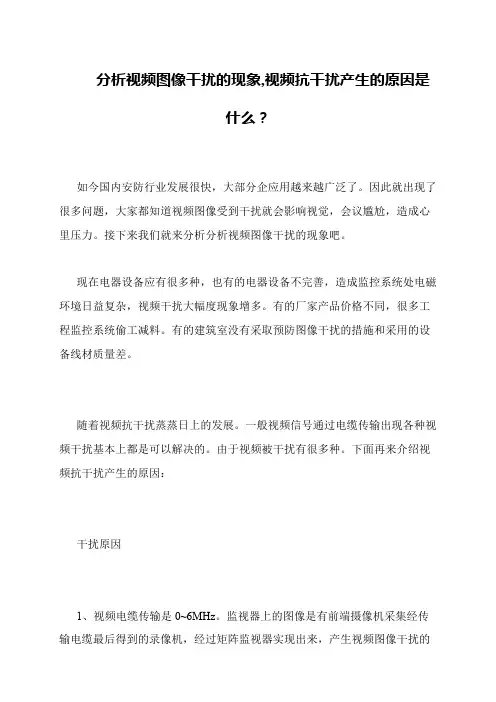 分析视频图像干扰的现象,视频抗干扰产生的原因是什么？

如今国内安防行业发展很快，大部分企应用越来越广泛了。因此就出现了很多问题，大家都知道视频图像受到干扰就会影响视觉，会议尴尬，造成心里压力。接下来我们就来分析分析视频图像干扰的现象吧。

现在电器设备应有很多种，也有的电器设备不完善，造成监控系统处电磁环境日益复杂，视频干扰大幅度现象增多。有的厂家产品价格不同，很多工程监控系统偷工减料。有的建筑室没有采取预防图像干扰的措施和采用的设备线材质量差。

随着视频抗干扰蒸蒸日上的发展。一般视频信号通过电缆传输出现各种视频干扰基本上都是可以解决的。由于视频被干扰有很多种。下面再来介绍视频抗干扰产生的原因：

干扰原因

1、视频电缆传输是 0~6MHz。监视器上的图像是有前端摄像机采集经传输电缆最后得到的录像机，经过矩阵监视器实现出来，产生视频图像干扰的